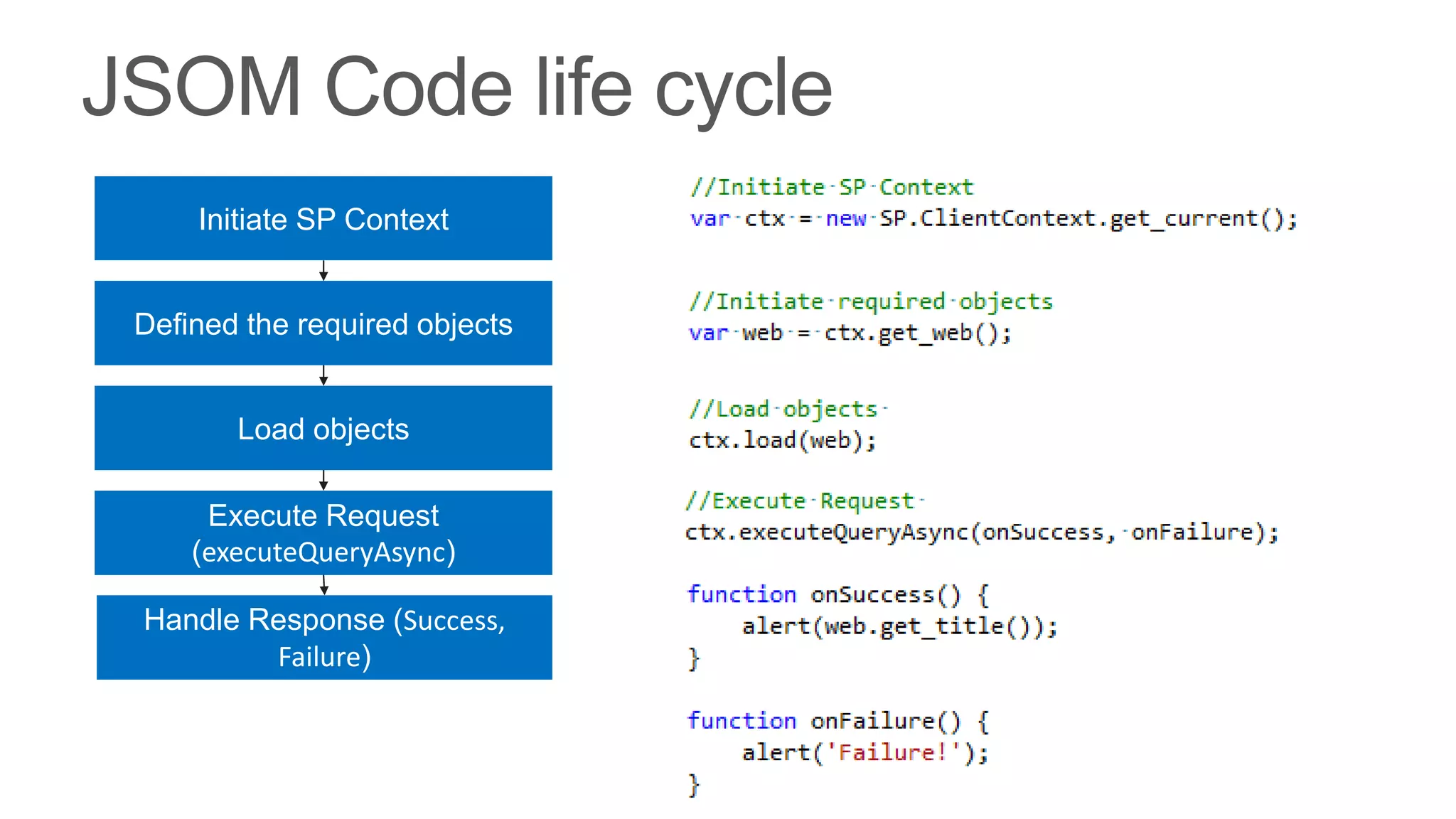 JSOM Code life cycle

Initiate SP Context

Defined the required objects

Load objects

Execute Request (executeQueryAsync)

Handle Response (Success, Failure)

//Initiate SP Context
var ctx = new SP.ClientContext.get_current();

//Initiate required objects
var web = ctx.get_web();

//Load objects
ctx.load(web);

//Execute Request
ctx.executeQueryAsync(onSuccess, onFailure);

function onSuccess() {
    alert(web.get_title());
}

function onFailure() {
    alert('Failure!');
}